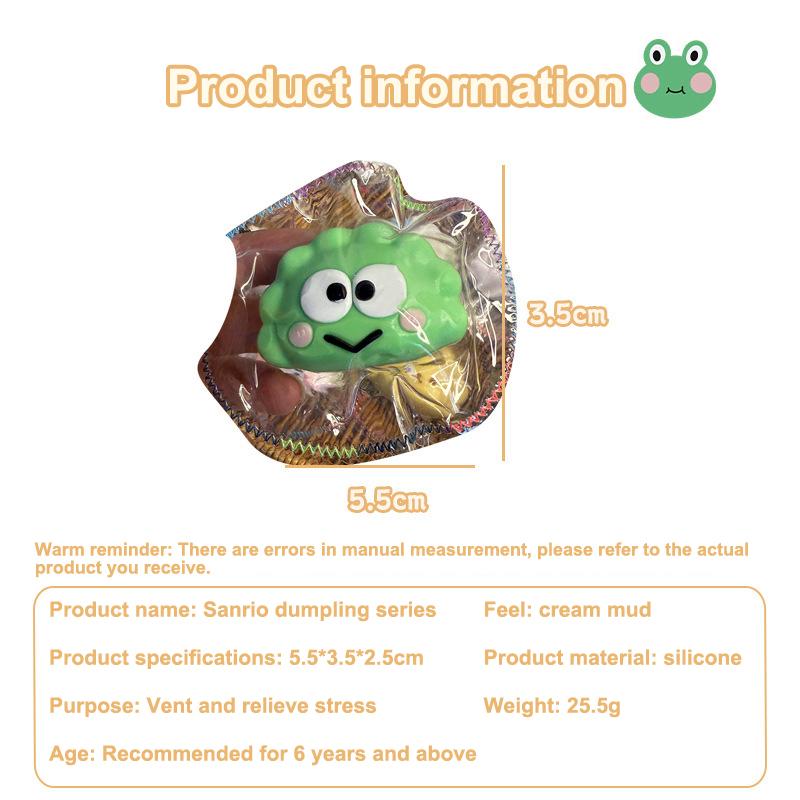 Product information

3.5cm

5.5cm

Warm reminder: There are errors in manual measurement, please refer to the actual product you receive.

Product name: Sanrio dumpling series

Product specifications: 5.5*3.5*2.5cm

Purpose: Vent and relieve stress

Age: Recommended for 6 years and above

Feel: cream mud

Product material: silicone

Weight: 25.5g